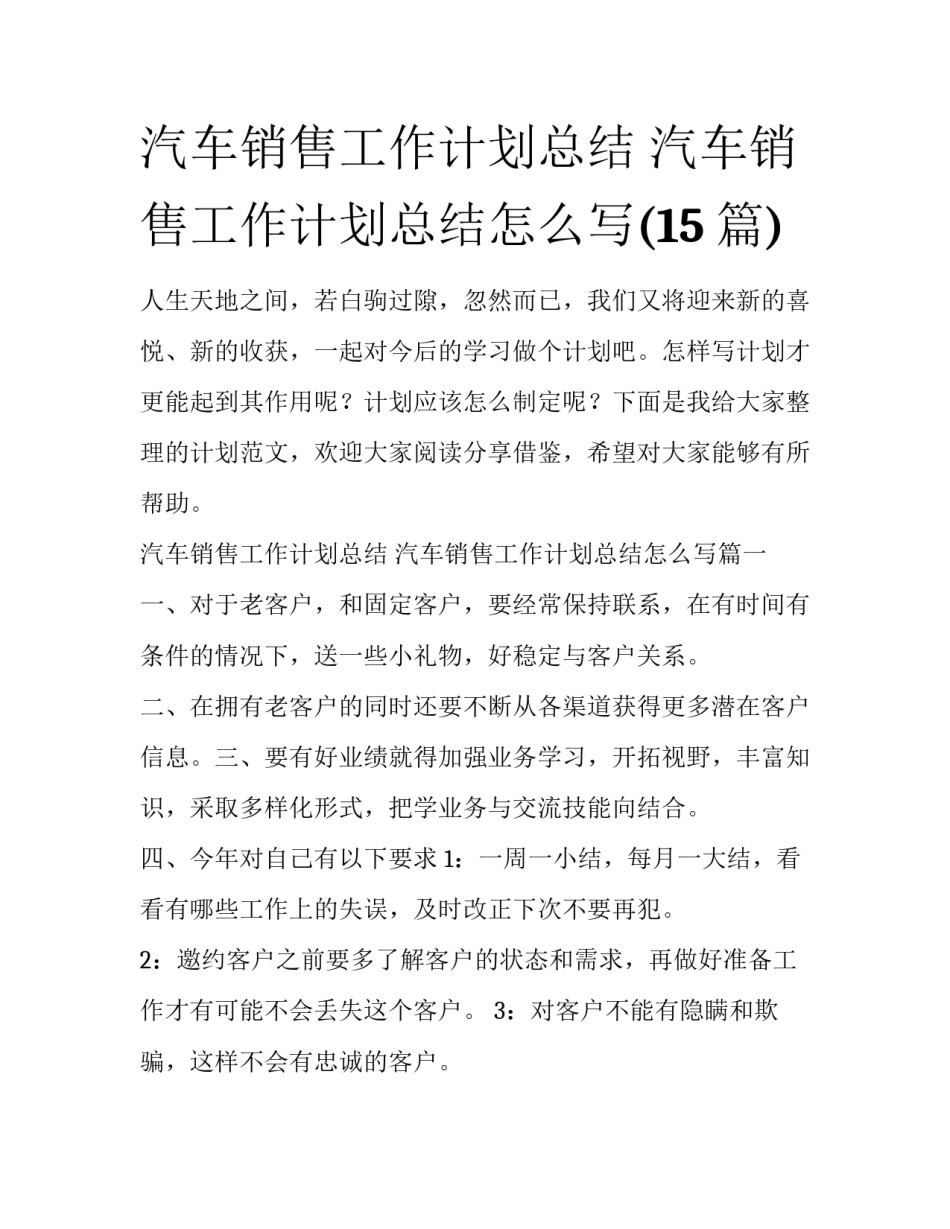 汽车销售工作计划总结 汽车销售工作计划总结怎么写(15 篇)

人生天地之间，若白驹过隙，忽然而已，我们又将迎来新的喜悦、新的收获，一起对今后的学习做个计划吧。怎样写计划才更能起到其作用呢？计划应该怎么制定呢？下面是我给大家整理的计划范文，欢迎大家阅读分享借鉴，希望对大家能够有所帮助。

汽车销售工作计划总结 汽车销售工作计划总结怎么写篇一

一、对于老客户，和固定客户，要经常保持联系，在有时间有条件的情况下，送一些小礼物，好稳定与客户关系。

二、在拥有老客户的同时还要不断从各渠道获得更多潜在客户信息。三、要有好业绩就得加强业务学习，开拓视野，丰富知识，采取多样化形式，把学业务与交流技能向结合。

四、今年对自己有以下要求 1：一周一小结，每月一大结，看看有哪些工作上的失误，及时改正下次不要再犯。

2：邀约客户之前要多了解客户的状态和需求，再做好准备工作才有可能不会丢失这个客户。 3：对客户不能有隐瞒和欺骗，这样不会有忠诚的客户。